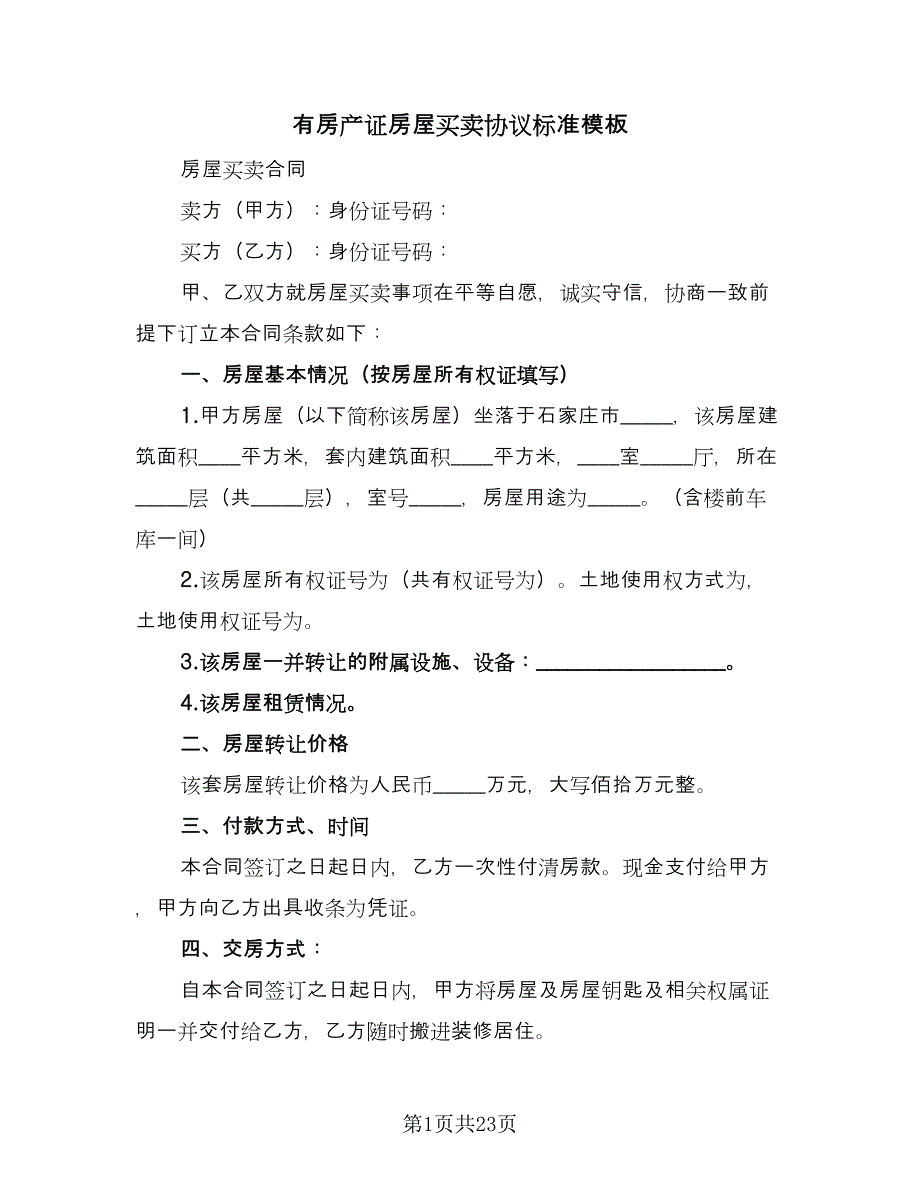 有房产证房屋买卖协议标准模板

房屋买卖合同

卖方（甲方）：身份证号码：

买方（乙方）：身份证号码：

甲、乙双方就房屋买卖事项在平等自愿，诚实守信，协商一致前提下订立本合同条款如下：

一、房屋基本情况（按房屋所有权证填写）

1.甲方房屋（以下简称该房屋）坐落于石家庄市_____，该房屋建筑面积____平方米，套内建筑面积____平方米，____室_____厅，所在_____层（共_____层），室号_____，房屋用途为_____。（含楼前车库一间）

2.该房屋所有权证号为（共有权证号为）。土地使用权方式为，土地使用权证号为。

3.该房屋一并转让的附属设施、设备：__________________。

4.该房屋租赁情况。

二、房屋转让价格

该套房屋转让价格为人民币_____万元，大写佰拾万元整。

三、付款方式、时间

本合同签订之日起日内，乙方一次性付清房款。现金支付给甲方，甲方向乙方出具收条为凭证。

四、交房方式：

自本合同签订之日起日内，甲方将房屋及房屋钥匙及相关权属证明一并交付给乙方，乙方随时搬进装修居住。

第1页共23页